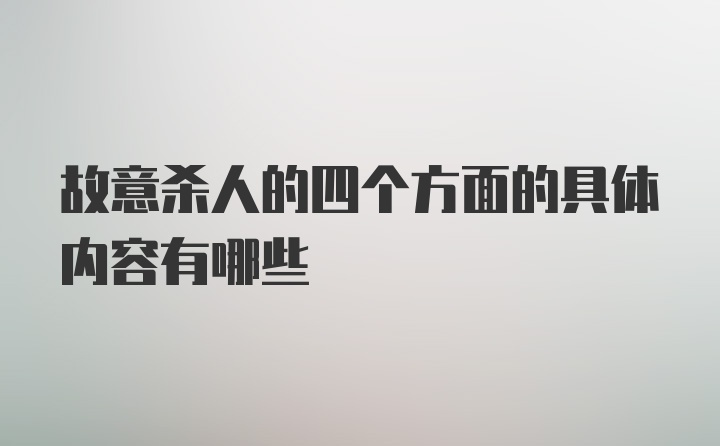 故意杀人的四个方面的具体内容有哪些